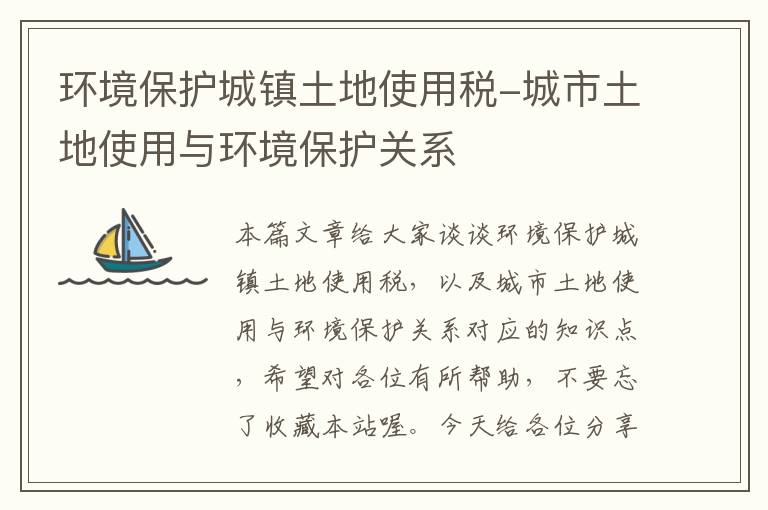 环境保护城镇土地使用税–城市土地使用与环境保护关系

本篇文章给大家谈谈环境保护城镇土地使用税，以及城市土地使用与环境保护关系对应的知识点，希望对各位有所帮助，不要忘了收藏本站喔。今天给各位分享